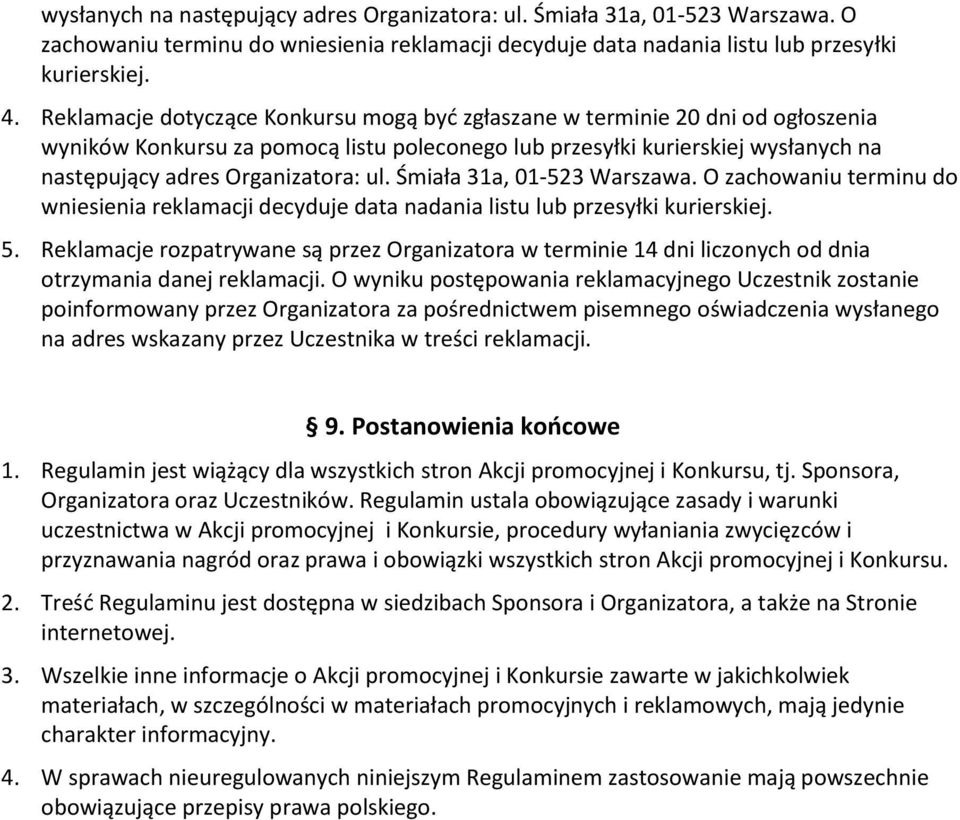 wysłanych na następujący adres Organizatora: ul. Śmiała 31a, 01-523 Warszawa. O zachowaniu terminu do wniesienia reklamacji decyduje data nadania listu lub przesyłki kurierskiej.

4. Reklamacje dotyczące Konkursu mogą być zgłaszane w terminie 20 dni od ogłoszenia wyników Konkursu za pomocą listu poleconego lub przesyłki kurierskiej wysłanych na następujący adres Organizatora: ul. Śmiała 31a, 01-523 Warszawa. O zachowaniu terminu do wniesienia reklamacji decyduje data nadania listu lub przesyłki kurierskiej.

5. Reklamacje rozpatrywane są przez Organizatora w terminie 14 dni liczonych od dnia otrzymania danej reklamacji. O wyniku postępowania reklamacyjnego Uczestnik zostanie poinformowany przez Organizatora za pośrednictwem pisemnego oświadczenia wysłanego na adres wskazany przez Uczestnika w treści reklamacji.

§ 9. Postanowienia końcowe

1. Regulamin jest wiążący dla wszystkich stron Akcji promocyjnej i Konkursu, tj. Sponsora, Organizatora oraz Uczestników. Regulamin ustala obowiązujące zasady i warunki uczestnictwa w Akcji promocyjnej i Konkursie, procedury wyłaniania zwycięzców i przyznawania nagród oraz prawa i obowiązki wszystkich stron Akcji promocyjnej i Konkursu.

2. Treść Regulaminu jest dostępna w siedzibach Sponsora i Organizatora, a także na Stronie internetowej.

3. Wszelkie inne informacje o Akcji promocyjnej i Konkursie zawarte w jakichkolwiek materiałach, w szczególności w materiałach promocyjnych i reklamowych, mają jedynie charakter informacyjny.

4. W sprawach nieuregulowanych niniejszym Regulaminem zastosowanie mają powszechnie obowiązujące przepisy prawa polskiego.